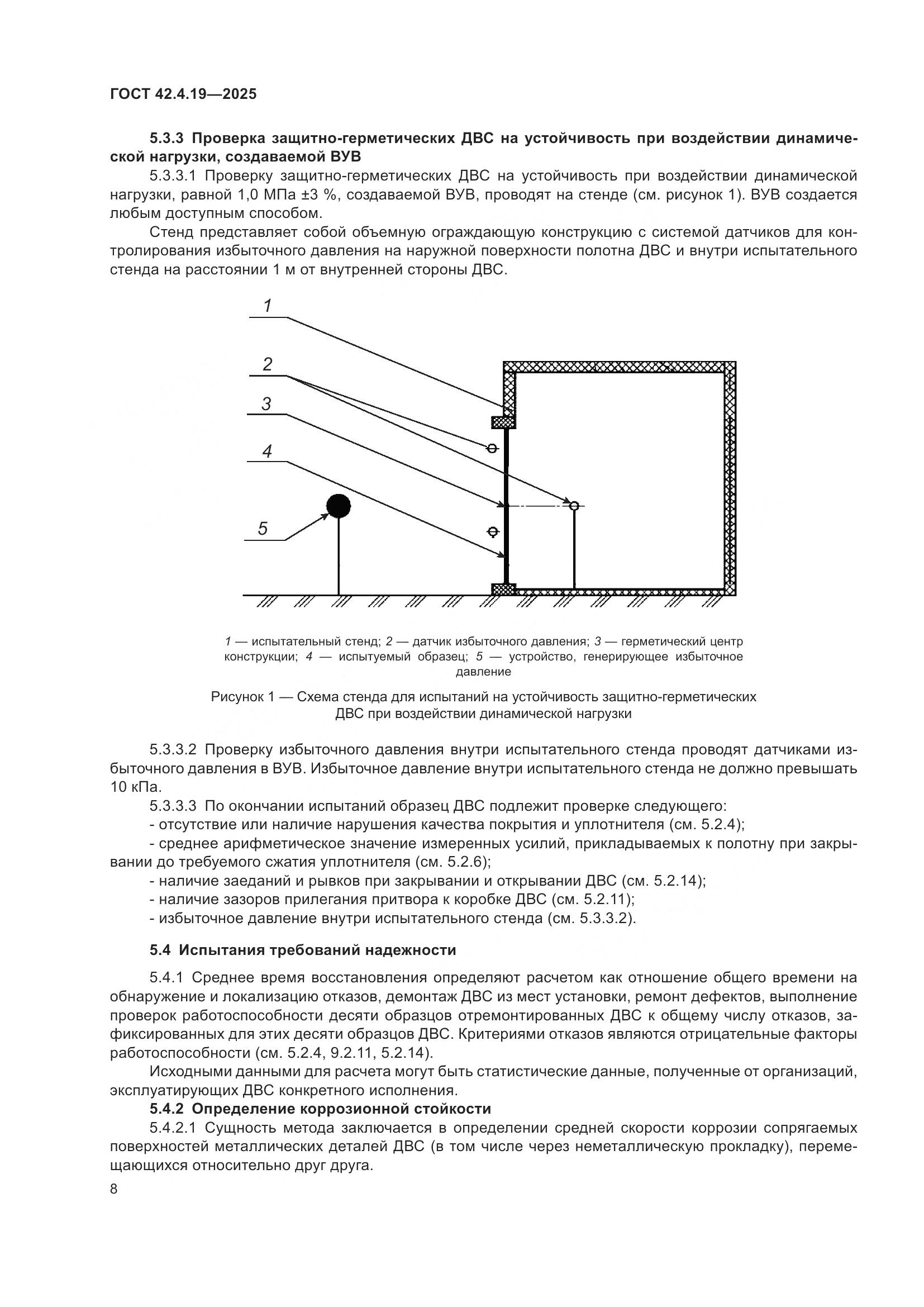 ГОСТ 42.4.19—2025

5.3.3 Проверка защитно-герметических ДВС на устойчивость при воздействии динамической нагрузки, создаваемой ВУВ

5.3.3.1 Проверку защитно-герметических ДВС на устойчивость при воздействии динамической нагрузки, равной 1,0 МПа ±3 %, создаваемой ВУВ, проводят на стенде (см. рисунок 1). ВУВ создается любым доступным способом.

Стенд представляет собой объемную ограждающую конструкцию с системой датчиков для контролирования избыточного давления на наружной поверхности полотна ДВС и внутри испытательного стенда на расстоянии 1 м от внутренней стороны ДВС.

1

2

3

4

5

1 — испытательный стенд; 2 — датчик избыточного давления; 3 — герметический центр конструкции; 4 — испытуемый образец; 5 — устройство, генерирующее избыточное давление

Рисунок 1 — Схема стенда для испытаний на устойчивость защитно-герметических ДВС при воздействии динамической нагрузки

5.3.3.2 Проверку избыточного давления внутри испытательного стенда проводят датчиками избыточного давления в ВУВ. Избыточное давление внутри испытательного стенда не должно превышать 10 кПа.

5.3.3.3 По окончании испытаний образец ДВС подлежит проверке следующего:

- отсутствие или наличие нарушения качества покрытия и уплотнителя (см. 5.2.4);

- среднее арифметическое значение измеренных усилий, прикладываемых к полотну при закрывании до требуемого сжатия уплотнителя (см. 5.2.6);

- наличие заеданий и рывков при закрывании и открывании ДВС (см. 5.2.14);

- наличие зазоров прилегания притвора к коробке ДВС (см. 5.2.11);

- избыточное давление внутри испытательного стенда (см. 5.3.3.2).

5.4 Испытания требований надежности

5.4.1 Среднее время восстановления определяют расчетом как отношение общего времени на обнаружение и локализацию отказов, демонтаж ДВС из мест установки, ремонт дефектов, выполнение проверок работоспособности десяти образцов отремонтированных ДВС к общему числу отказов, зафиксированных для этих десяти образцов ДВС. Критериями отказов являются отрицательные факторы работоспособности (см. 5.2.4, 9.2.11, 5.2.14).

Исходными данными для расчета могут быть статистические данные, полученные от организаций, эксплуатирующих ДВС конкретного исполнения.

5.4.2 Определение коррозионной стойкости

5.4.2.1 Сущность метода заключается в определении средней скорости коррозии сопрягаемых поверхностей металлических деталей ДВС (в том числе через неметаллическую прокладку), перемещающихся относительно друг друга.

8